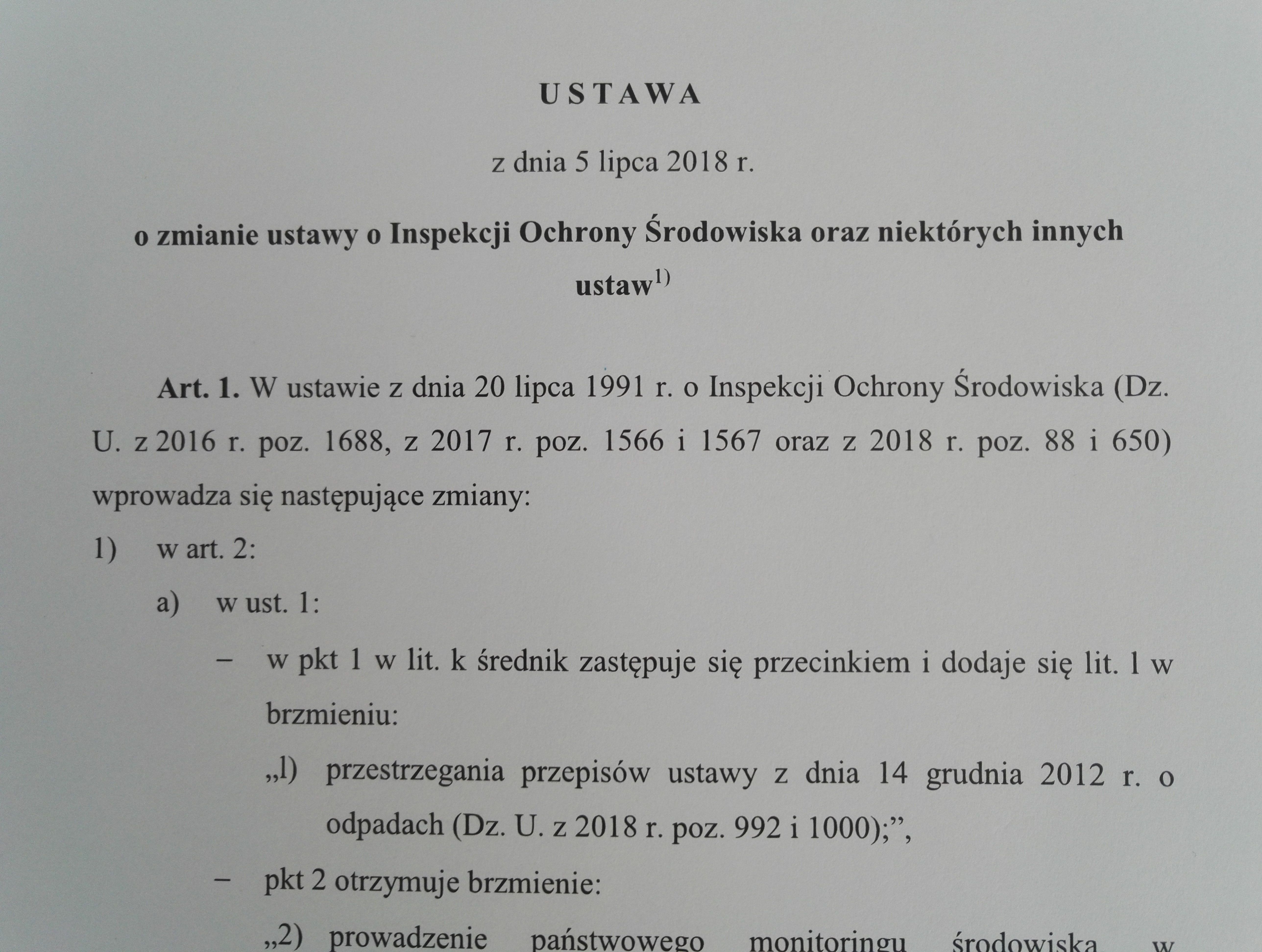 USTAWA

z dnia 5 lipca 2018 r.

o zmianie ustawy o Inspekcji Ochrony Środowiska oraz niektórych innych ustaw$^{1)}$

Art. 1. W ustawie z dnia 20 lipca 1991 r. o Inspekcji Ochrony Środowiska (Dz. U. z 2016 r. poz. 1688, z 2017 r. poz. 1566 i 1567 oraz z 2018 r. poz. 88 i 650) wprowadza się następujące zmiany:

1) w art. 2:

a) w ust. 1:

– w pkt 1 w lit. k średnik zastępuje się przecinkiem i dodaje się lit. l w brzmieniu:

„l) przestrzegania przepisów ustawy z dnia 14 grudnia 2012 r. o odpadach (Dz. U. z 2018 r. poz. 992 i 1000);”,

– pkt 2 otrzymuje brzmienie:

„2) prowadzenie państwowego monitoringu środowiska w